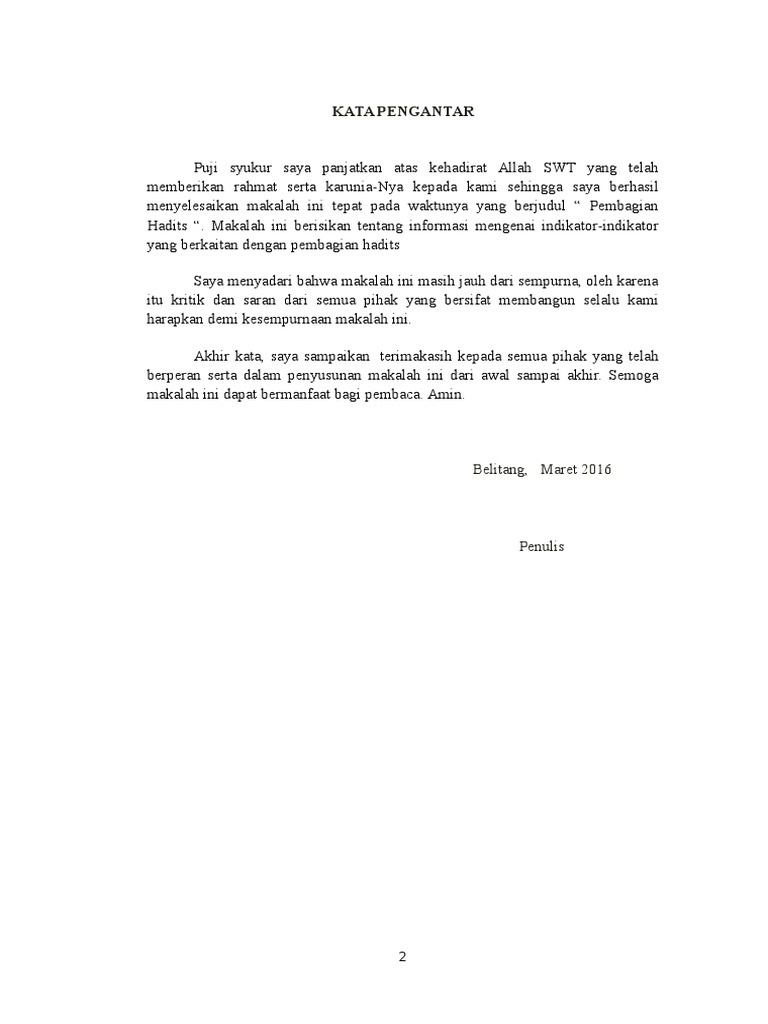 KATA PENGANTAR

Puji syukur saya panjatkan atas kehadirat Allah SWT yang telah memberikan rahmat serta karunia-Nya kepada kami sehingga saya berhasil menyelesaikan makalah ini tepat pada waktunya yang berjudul " Pembagian Hadits ". Makalah ini berisikan tentang informasi mengenai indikator-indikator yang berkaitan dengan pembagian hadits

Saya menyadari bahwa makalah ini masih jauh dari sempurna, oleh karena itu kritik dan saran dari semua pihak yang bersifat membangun selalu kami harapkan demi kesempurnaan makalah ini.

Akhir kata, saya sampaikan terimakasih kepada semua pihak yang telah berperan serta dalam penyusunan makalah ini dari awal sampai akhir. Semoga makalah ini dapat bermanfaat bagi pembaca. Amin.

Belitang, Maret 2016

Penulis

2